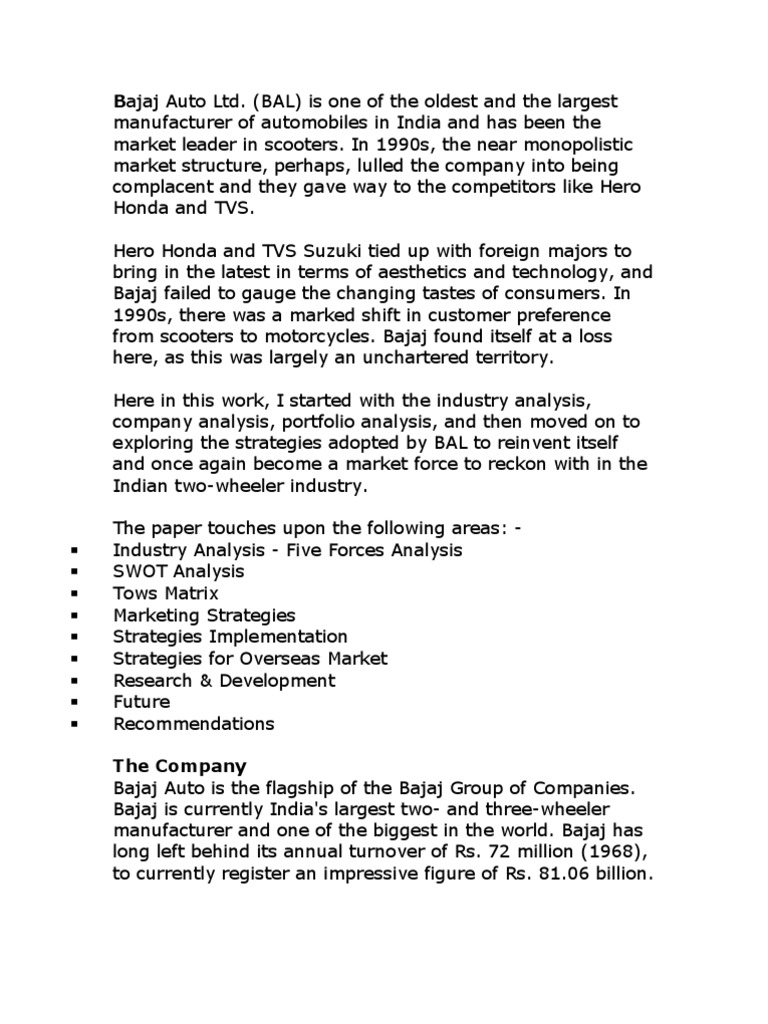 Bajaj Auto Ltd. (BAL) is one of the oldest and the largest manufacturer of automobiles in India and has been the market leader in scooters. In 1990s, the near monopolistic market structure, perhaps, lulled the company into being complacent and they gave way to the competitors like Hero Honda and TVS.

Hero Honda and TVS Suzuki tied up with foreign majors to bring in the latest in terms of aesthetics and technology, and Bajaj failed to gauge the changing tastes of consumers. In 1990s, there was a marked shift in customer preference from scooters to motorcycles. Bajaj found itself at a loss here, as this was largely an unchartered territory.

Here in this work, I started with the industry analysis, company analysis, portfolio analysis, and then moved on to exploring the strategies adopted by BAL to reinvent itself and once again become a market force to reckon with in the Indian two-wheeler industry.

The paper touches upon the following areas: -
▪ Industry Analysis - Five Forces Analysis
▪ SWOT Analysis
▪ Tows Matrix
▪ Marketing Strategies
▪ Strategies Implementation
▪ Strategies for Overseas Market
▪ Research & Development
▪ Future
▪ Recommendations

The Company
Bajaj Auto is the flagship of the Bajaj Group of Companies. Bajaj is currently India's largest two- and three-wheeler manufacturer and one of the biggest in the world. Bajaj has long left behind its annual turnover of Rs. 72 million (1968), to currently register an impressive figure of Rs. 81.06 billion.